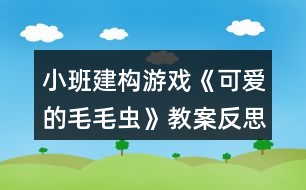 小班建构游戏《可爱的毛毛虫》教案反思